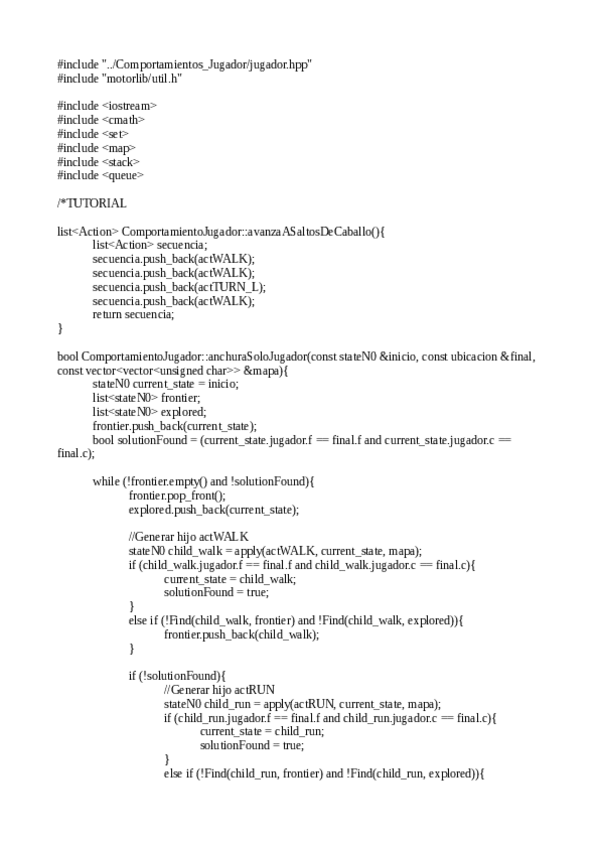 #include "../Comportamientos_Jugador/jugador.hpp"
#include "motorlib/util.h"

#include <iostream>
#include <cmath>
#include <set>
#include <map>
#include <stack>
#include <queue>

/*TUTORIAL

list<Action> ComportamientoJugador::avanzaASaltosDeCaballo(){
list<Action> secuencia;
secuencia.push_back(actWALK);
secuencia.push_back(actWALK);
secuencia.push_back(actTURN_L);
secuencia.push_back(actWALK);
return secuencia;
}

bool ComportamientoJugador::anchuraSoloJugador(const stateN0 &inicio, const ubicacion &final, const vector<vector<unsigned char>> &mapa){
stateN0 current_state = inicio;
list<stateN0> frontier;
list<stateN0> explored;
frontier.push_back(current_state);
bool solutionFound = (current_state.jugador.f == final.f and current_state.jugador.c == final.c);

while (!frontier.empty() and !solutionFound){
frontier.pop_front();
explored.push_back(current_state);

//Generar hijo actWALK
stateN0 child_walk = apply(actWALK, current_state, mapa);
if (child_walk.jugador.f == final.f and child_walk.jugador.c == final.c){
current_state = child_walk;
solutionFound = true;
}
else if (!Find(child_walk, frontier) and !Find(child_walk, explored)){
frontier.push_back(child_walk);
}

if (!solutionFound){
//Generar hijo actRUN
stateN0 child_run = apply(actRUN, current_state, mapa);
if (child_run.jugador.f == final.f and child_run.jugador.c == final.c){
current_state = child_run;
solutionFound = true;
}
else if (!Find(child_run, frontier) and !Find(child_run, explored)){